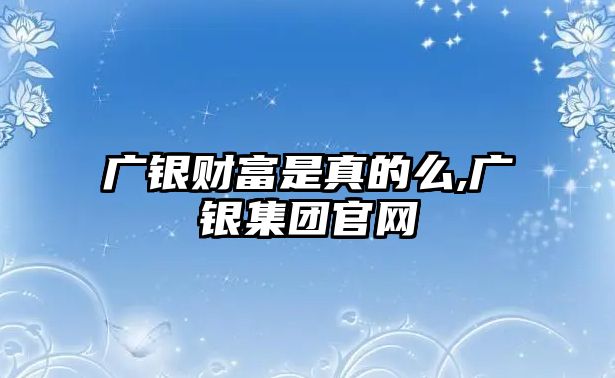 广银财富是真的么,广银集团官网